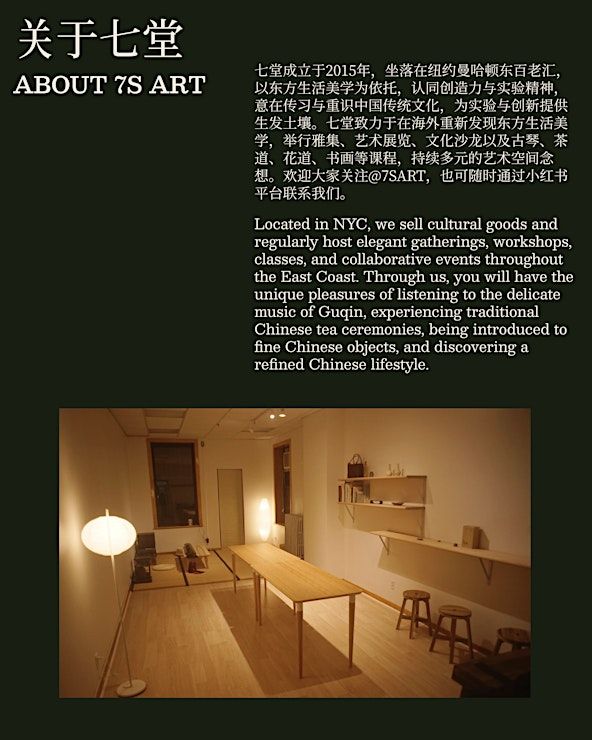 关于七堂

ABOUT 7S ART

七堂成立于2015年，坐落在纽约曼哈顿东百老汇，以东方生活美学为依托，认同创造力与实验精神，意在传习与重识中国传统文化，为实验与创新提供生发土壤。七堂致力于在海外重新发现东方生活美学，举行雅集、艺术展览、文化沙龙以及古琴、茶道、花道、书画等课程，持续多元的艺术空间念想。欢迎大家关注@7SART，也可随时通过小红书平台联系我们。

Located in NYC, we sell cultural goods and regularly host elegant gatherings, workshops, classes, and collaborative events throughout the East Coast. Through us, you will have the unique pleasures of listening to the delicate music of Guqin, experiencing traditional Chinese tea ceremonies, being introduced to fine Chinese objects, and discovering a refined Chinese lifestyle.